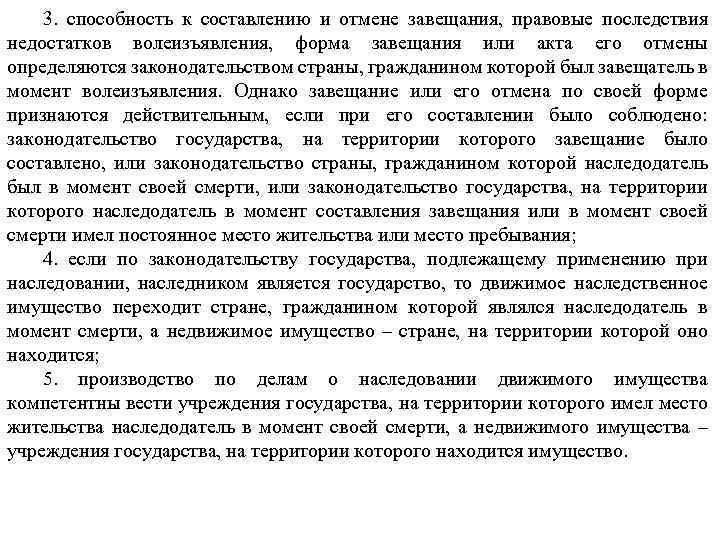 3. способность к составлению и отмене завещания, правовые последствия недостатков волеизъявления, форма завещания или акта его отмены определяются законодательством страны, гражданином которой был завещатель в момент волеизъявления. Однако завещание или его отмена по своей форме признаются действительным, если при его составлении было соблюдено: законодательство государства, на территории которого завещание было составлено, или законодательство страны, гражданином которой наследодатель был в момент своей смерти, или законодательство государства, на территории которого наследодатель в момент составления завещания или в момент своей смерти имел постоянное место жительства или место пребывания;

4. если по законодательству государства, подлежащему применению при наследовании, наследником является государство, то движимое наследственное имущество переходит стране, гражданином которой являлся наследодатель в момент смерти, а недвижимое имущество – стране, на территории которой оно находится;

5. производство по делам о наследовании движимого имущества компетентны вести учреждения государства, на территории которого имел место жительства наследодатель в момент своей смерти, а недвижимого имущества – учреждения государства, на территории которого находится имущество.